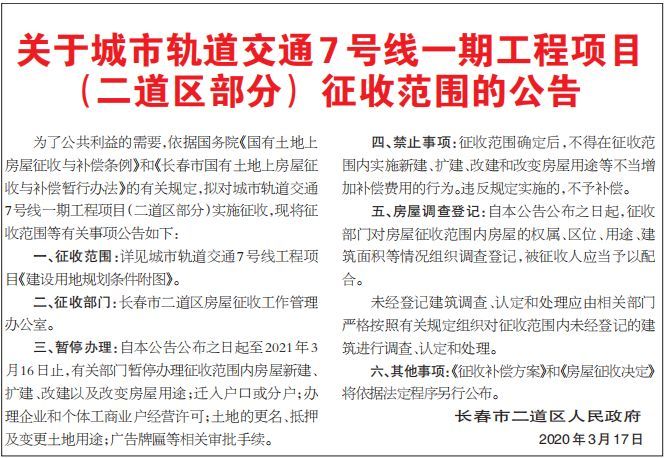 关于城市轨道交通7号线一期工程项目（二道区部分）征收范围的公告

为了公共利益的需要，依据国务院《国有土地上房屋征收与补偿条例》和《长春市国有土地上房屋征收与补偿暂行办法》的有关规定，拟对城市轨道交通7号线一期工程项目（二道区部分）实施征收，现将征收范围等有关事项公告如下：

一、征收范围：详见城市轨道交通7号线工程项目《建设用地规划条件附图》。

二、征收部门：长春市二道区房屋征收工作管理办公室。

三、暂停办理：自本公告公布之日起至2021年3月16日止，有关部门暂停办理征收范围内房屋新建、扩建、改建以及改变房屋用途；迁入户口或分户；办理企业和个体工商业户经营许可；土地的更名、抵押及变更土地用途；广告牌匾等相关审批手续。

四、禁止事项：征收范围确定后，不得在征收范围内实施新建、扩建、改建和改变房屋用途等不当增加补偿费用的行为。违反规定实施的，不予补偿。

五、房屋调查登记：自本公告公布之日起，征收部门对房屋征收范围内房屋的权属、区位、用途、建筑面积等情况组织调查登记，被征收人应当予以配合。

未经登记建筑调查、认定和处理应由相关部门严格按照有关规定组织对征收范围内未经登记的建筑进行调查、认定和处理。

六、其他事项：《征收补偿方案》和《房屋征收决定》将依据法定程序另行公布。

长春市二道区人民政府
2020年3月17日